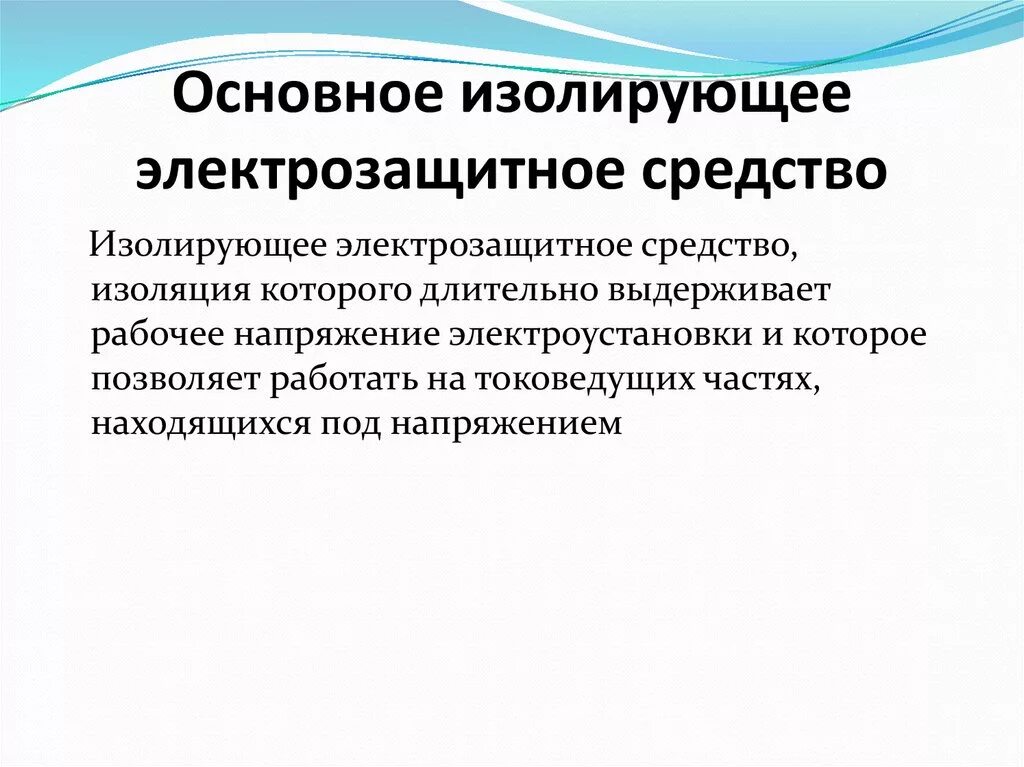 Основное изолирующее электрозащитное средство

Изолирующее электрозащитное средство, изоляция которого длительно выдерживает рабочее напряжение электроустановки и которое позволяет работать на токоведущих частях, находящихся под напряжением